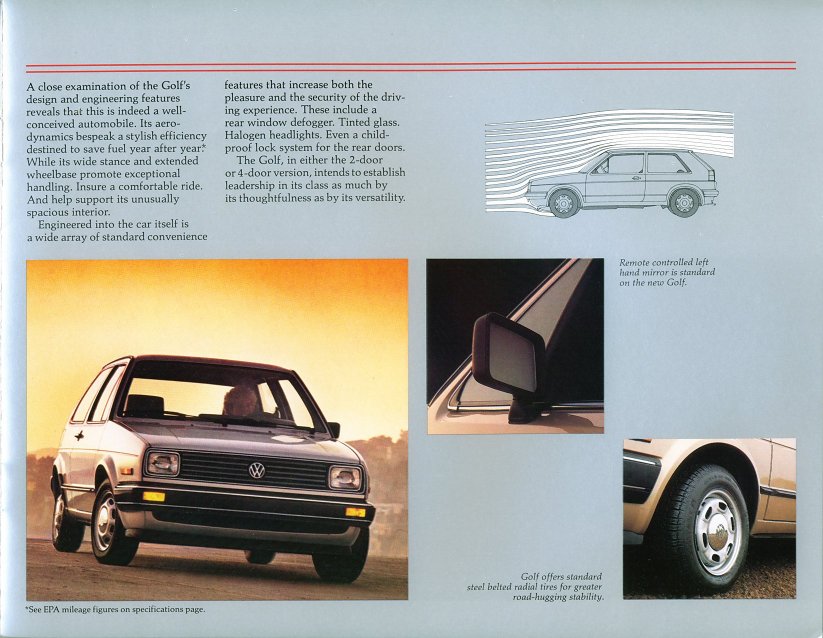 A close examination of the Golf's design and engineering features reveals that this is indeed a well-conceived automobile. Its aerodynamics bespeak a stylish efficiency destined to save fuel year after year.* While its wide stance and extended wheelbase promote exceptional handling. Insure a comfortable ride. And help support its unusually spacious interior.

Engineered into the car itself is a wide array of standard convenience features that increase both the pleasure and the security of the driving experience. These include a rear window defogger. Tinted glass. Halogen headlights. Even a child-proof lock system for the rear doors.

The Golf, in either the 2-door or 4-door version, intends to establish leadership in its class as much by its thoughtfulness as by its versatility.

Remote controlled left hand mirror is standard on the new Golf.

Golf offers standard steel belted radial tires for greater road-hugging stability.

*See EPA mileage figures on specifications page.